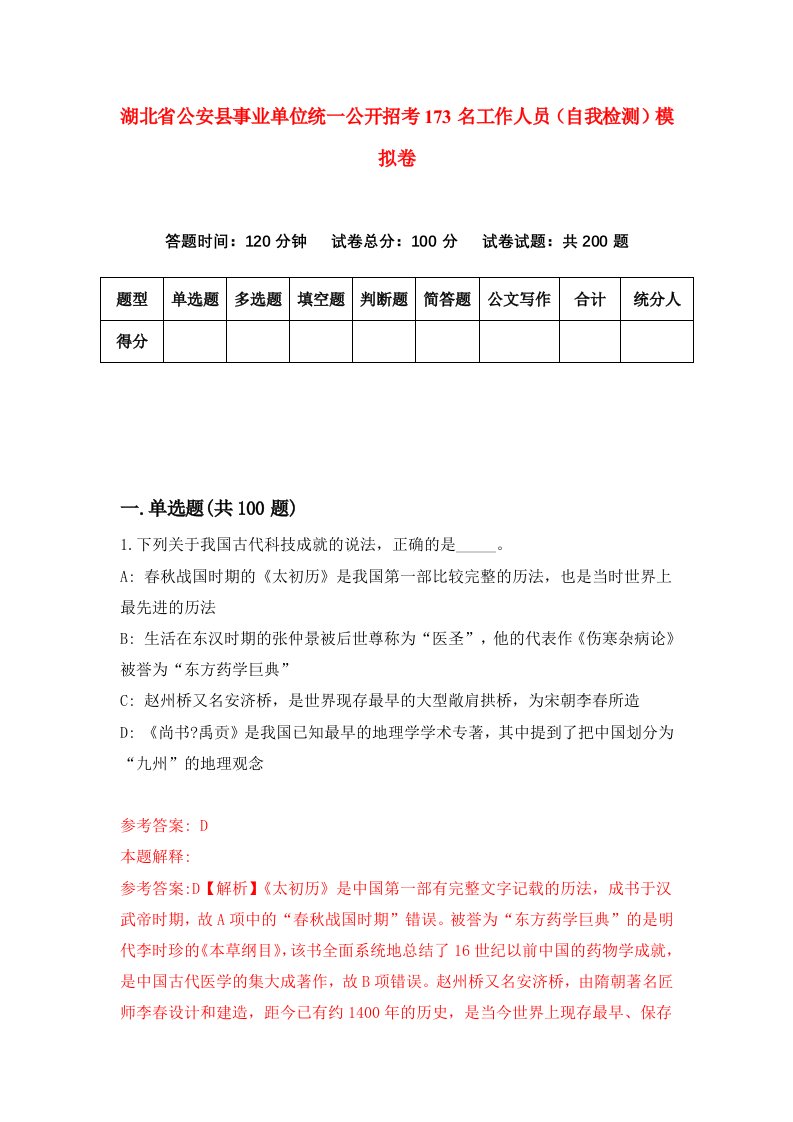 湖北省公安县事业单位统一公开招考173名工作人员（自我检测）模拟卷

答题时间：120分钟　试卷总分：100分　试卷试题：共200题

| 题型 | 单选题 | 多选题 | 填空题 | 判断题 | 简答题 | 公文写作 | 合计 | 统分人 |
|---|---|---|---|---|---|---|---|---|
| 得分 | | | | | | | | |

一.单选题(共100题)

1.下列关于我国古代科技成就的说法，正确的是_____。

A: 春秋战国时期的《太初历》是我国第一部比较完整的历法，也是当时世界上最先进的历法

B: 生活在东汉时期的张仲景被后世尊称为“医圣”，他的代表作《伤寒杂病论》被誉为“东方药学巨典”

C: 赵州桥又名安济桥，是世界现存最早的大型敞肩拱桥，为宋朝李春所造

D: 《尚书?禹贡》是我国已知最早的地理学学术专著，其中提到了把中国划分为“九州”的地理观念

参考答案: D

本题解释:

参考答案:D【解析】《太初历》是中国第一部有完整文字记载的历法，成书于汉武帝时期，故A项中的“春秋战国时期”错误。被誉为“东方药学巨典”的是明代李时珍的《本草纲目》，该书全面系统地总结了16世纪以前中国的药物学成就，是中国古代医学的集大成著作，故B项错误。赵州桥又名安济桥，由隋朝著名匠师李春设计和建造，距今已有约1400年的历史，是当今世界上现存最早、保存